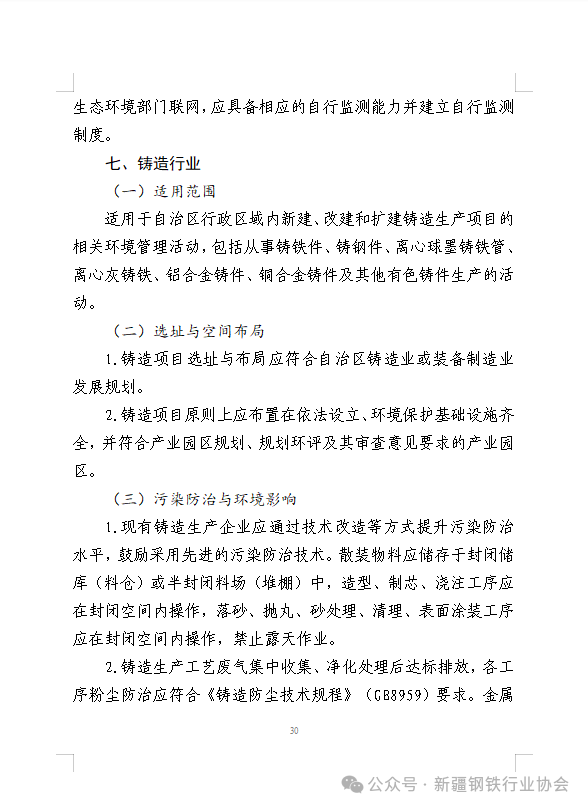 生态环境部门联网，应具备相应的自行监测能力并建立自行监测制度。

七、铸造行业

（一）适用范围

适用于自治区行政区域内新建、改建和扩建铸造生产项目的相关环境管理活动，包括从事铸铁件、铸钢件、离心球墨铸铁管、离心灰铸铁、铝合金铸件、铜合金铸件及其他有色铸件生产的活动。

（二）选址与空间布局

1.铸造项目选址与布局应符合自治区铸造业或装备制造业发展规划。

2.铸造项目原则上应布置在依法设立、环境保护基础设施齐全，并符合产业园区规划、规划环评及其审查意见要求的产业园区。

（三）污染防治与环境影响

1.现有铸造生产企业应通过技术改造等方式提升污染防治水平，鼓励采用先进的污染防治技术。散装物料应储存于封闭储库（料仓）或半封闭料场（堆棚）中，造型、制芯、浇注工序应在封闭空间内操作，落砂、抛丸、砂处理、清理、表面涂装工序应在封闭空间内操作，禁止露天作业。

2.铸造生产工艺废气集中收集、净化处理后达标排放，各工序粉尘防治应符合《铸造防尘技术规程》（GB8959）要求。金属

30

公众号 · 新疆钢铁行业协会